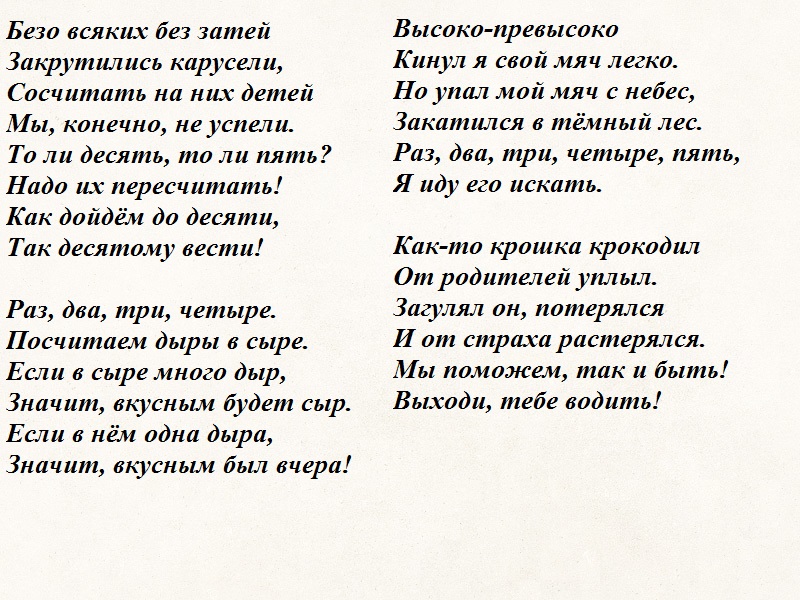 Безо всяких без затей
Закрутились карусели,
Сосчитать на них детей
Мы, конечно, не успели.
То ли десять, то ли пять?
Надо их пересчитать!
Как дойдём до десяти,
Так десятому вести!

Раз, два, три, четыре.
Посчитаем дыры в сыре.
Если в сыре много дыр,
Значит, вкусным будет сыр.
Если в нём одна дыра,
Значит, вкусным был вчера!

Высоко-превысоко
Кинул я свой мяч легко.
Но упал мой мяч с небес,
Закатился в тёмный лес.
Раз, два, три, четыре, пять,
Я иду его искать.

Как-то крошка крокодил
От родителей уплыл.
Загулял он, потерялся
И от страха растерялся.
Мы поможем, так и быть!
Выходи, тебе водить!